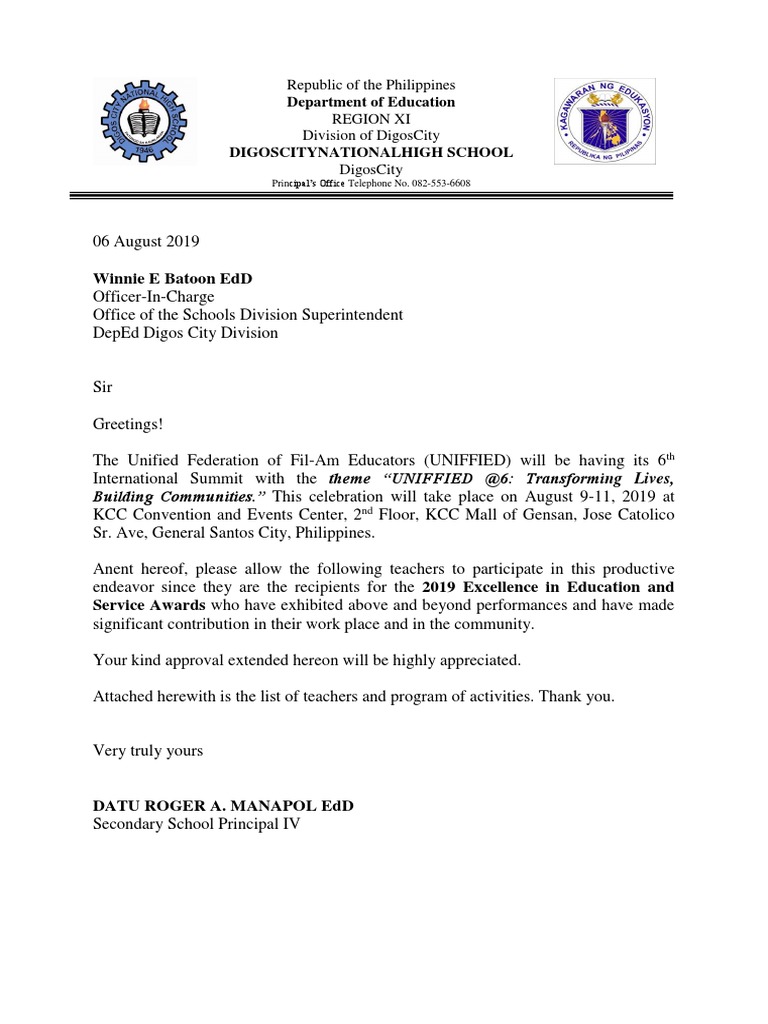 DIGOS CITY NATIONAL HIGH SCHOOL
1946

Republic of the Philippines
Department of Education
REGION XI
Division of DigosCity
DIGOSCITYNATIONALHIGH SCHOOL
DigosCity
Principal's Office Telephone No. 082-553-6608

KAGAWARAN NG EDUKASYON
REPUBLIKA NG PILIPINAS

06 August 2019

Winnie E Batoon EdD
Officer-In-Charge
Office of the Schools Division Superintendent
DepEd Digos City Division

Sir

Greetings!

The Unified Federation of Fil-Am Educators (UNIFFIED) will be having its 6$^{th}$ International Summit with the theme "UNIFFIED @6: Transforming Lives, Building Communities." This celebration will take place on August 9-11, 2019 at KCC Convention and Events Center, 2$^{nd}$ Floor, KCC Mall of Gensan, Jose Catolico Sr. Ave, General Santos City, Philippines.

Anent hereof, please allow the following teachers to participate in this productive endeavor since they are the recipients for the 2019 Excellence in Education and Service Awards who have exhibited above and beyond performances and have made significant contribution in their work place and in the community.

Your kind approval extended hereon will be highly appreciated.

Attached herewith is the list of teachers and program of activities. Thank you.

Very truly yours

DATU ROGER A. MANAPOL EdD
Secondary School Principal IV